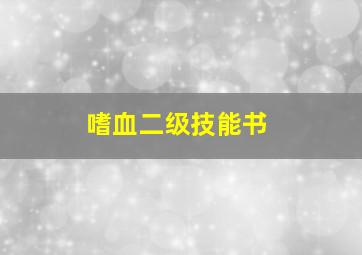 嗜血二级技能书